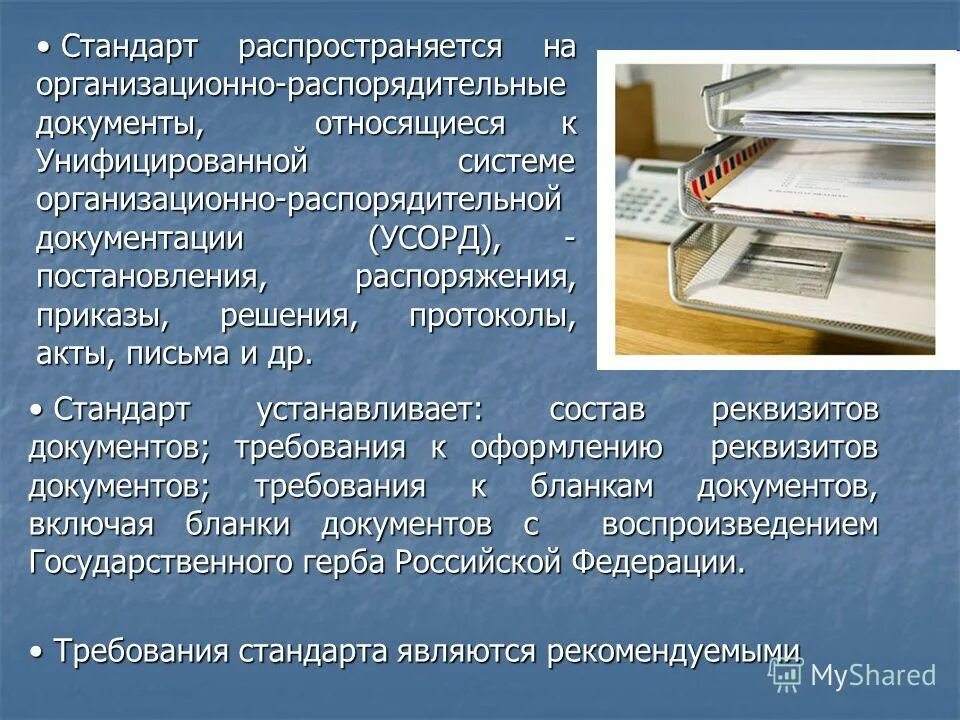 • Стандарт распространяется на организационно-распорядительные документы, относящиеся к Унифицированной системе организационно-распорядительной документации (УСОРД), - постановления, распоряжения, приказы, решения, протоколы, акты, письма и др.

• Стандарт устанавливает: состав реквизитов документов; требования к оформлению реквизитов документов; требования к бланкам документов, включая бланки документов с воспроизведением Государственного герба Российской Федерации.

• Требования стандарта являются рекомендуемыми

MyShared